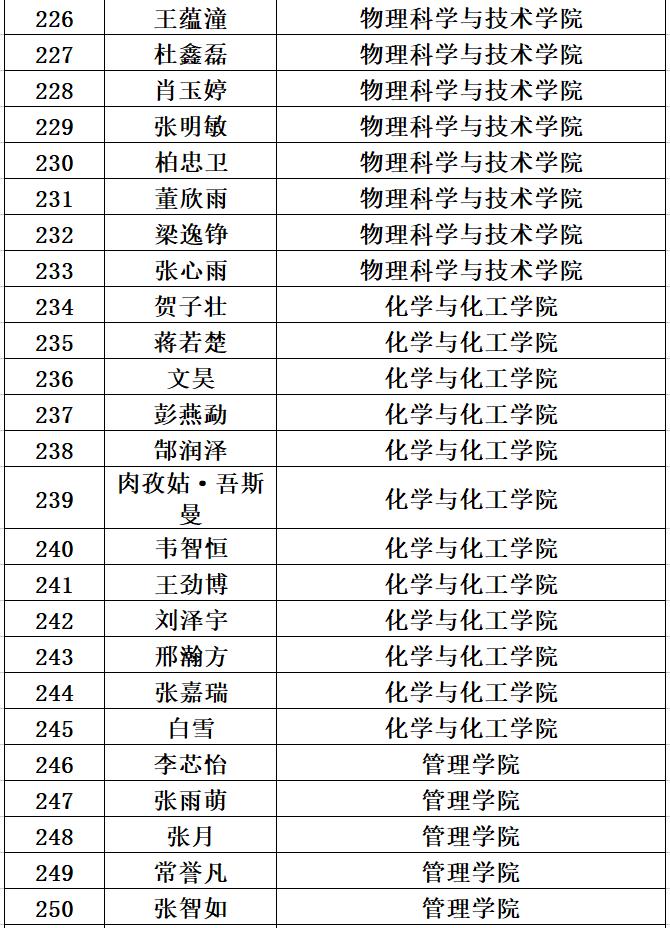 | 226 | 王蕴潼 | 物理科学与技术学院 |
|---|---|---|
| 227 | 杜鑫磊 | 物理科学与技术学院 |
| 228 | 肖玉婷 | 物理科学与技术学院 |
| 229 | 张明敏 | 物理科学与技术学院 |
| 230 | 柏忠卫 | 物理科学与技术学院 |
| 231 | 董欣雨 | 物理科学与技术学院 |
| 232 | 梁逸铮 | 物理科学与技术学院 |
| 233 | 张心雨 | 物理科学与技术学院 |
| 234 | 贺子壮 | 化学与化工学院 |
| 235 | 蒋若楚 | 化学与化工学院 |
| 236 | 文昊 | 化学与化工学院 |
| 237 | 彭燕勐 | 化学与化工学院 |
| 238 | 郜润泽 | 化学与化工学院 |
| 239 | 肉孜姑·吾斯曼 | 化学与化工学院 |
| 240 | 韦智恒 | 化学与化工学院 |
| 241 | 王劲博 | 化学与化工学院 |
| 242 | 刘泽宇 | 化学与化工学院 |
| 243 | 邢瀚方 | 化学与化工学院 |
| 244 | 张嘉瑞 | 化学与化工学院 |
| 245 | 白雪 | 化学与化工学院 |
| 246 | 李芯怡 | 管理学院 |
| 247 | 张雨萌 | 管理学院 |
| 248 | 张月 | 管理学院 |
| 249 | 常誉凡 | 管理学院 |
| 250 | 张智如 | 管理学院 |